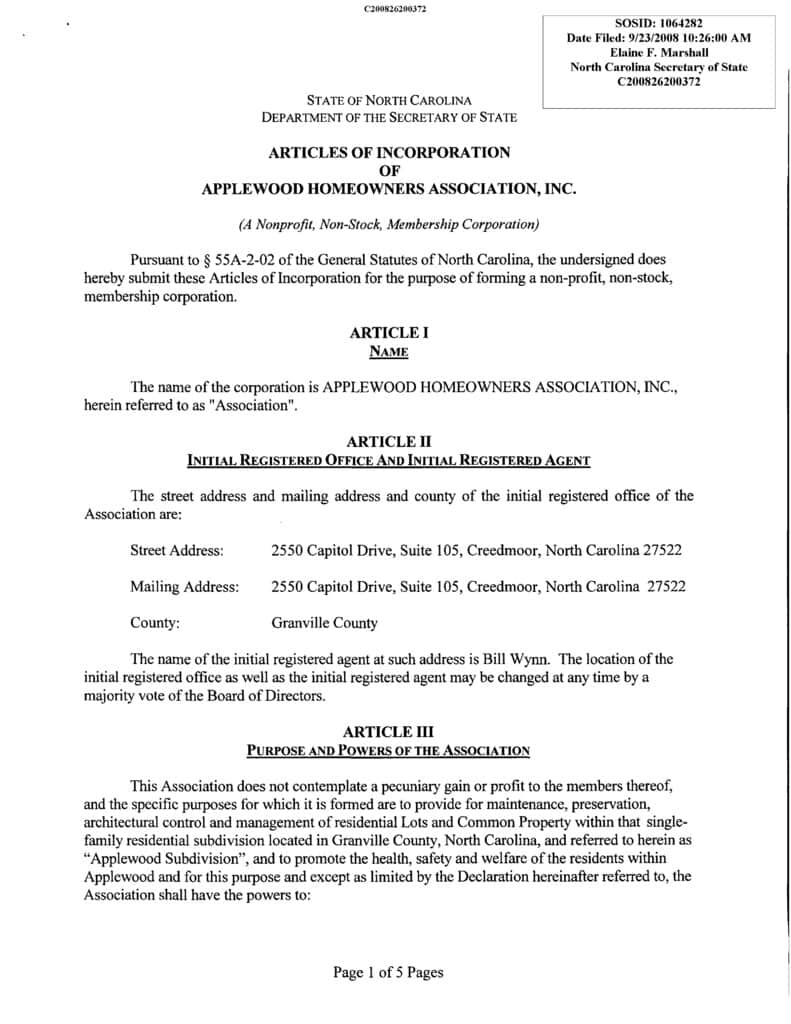 C200826200372

SOSID: 1064282
Date Filed: 9/23/2008 10:26:00 AM
Elaine F. Marshall
North Carolina Secretary of State
C200826200372

STATE OF NORTH CAROLINA
DEPARTMENT OF THE SECRETARY OF STATE

ARTICLES OF INCORPORATION
OF
APPLEWOOD HOMEOWNERS ASSOCIATION, INC.

(A Nonprofit, Non-Stock, Membership Corporation)

Pursuant to § 55A-2-02 of the General Statutes of North Carolina, the undersigned does hereby submit these Articles of Incorporation for the purpose of forming a non-profit, non-stock, membership corporation.

ARTICLE I
NAME

The name of the corporation is APPLEWOOD HOMEOWNERS ASSOCIATION, INC., herein referred to as "Association".

ARTICLE II
INITIAL REGISTERED OFFICE AND INITIAL REGISTERED AGENT

The street address and mailing address and county of the initial registered office of the Association are:

Street Address: 2550 Capitol Drive, Suite 105, Creedmoor, North Carolina 27522

Mailing Address: 2550 Capitol Drive, Suite 105, Creedmoor, North Carolina 27522

County: Granville County

The name of the initial registered agent at such address is Bill Wynn. The location of the initial registered office as well as the initial registered agent may be changed at any time by a majority vote of the Board of Directors.

ARTICLE III
PURPOSE AND POWERS OF THE ASSOCIATION

This Association does not contemplate a pecuniary gain or profit to the members thereof, and the specific purposes for which it is formed are to provide for maintenance, preservation, architectural control and management of residential Lots and Common Property within that single-family residential subdivision located in Granville County, North Carolina, and referred to herein as "Applewood Subdivision", and to promote the health, safety and welfare of the residents within Applewood and for this purpose and except as limited by the Declaration hereinafter referred to, the Association shall have the powers to:

Page 1 of 5 Pages